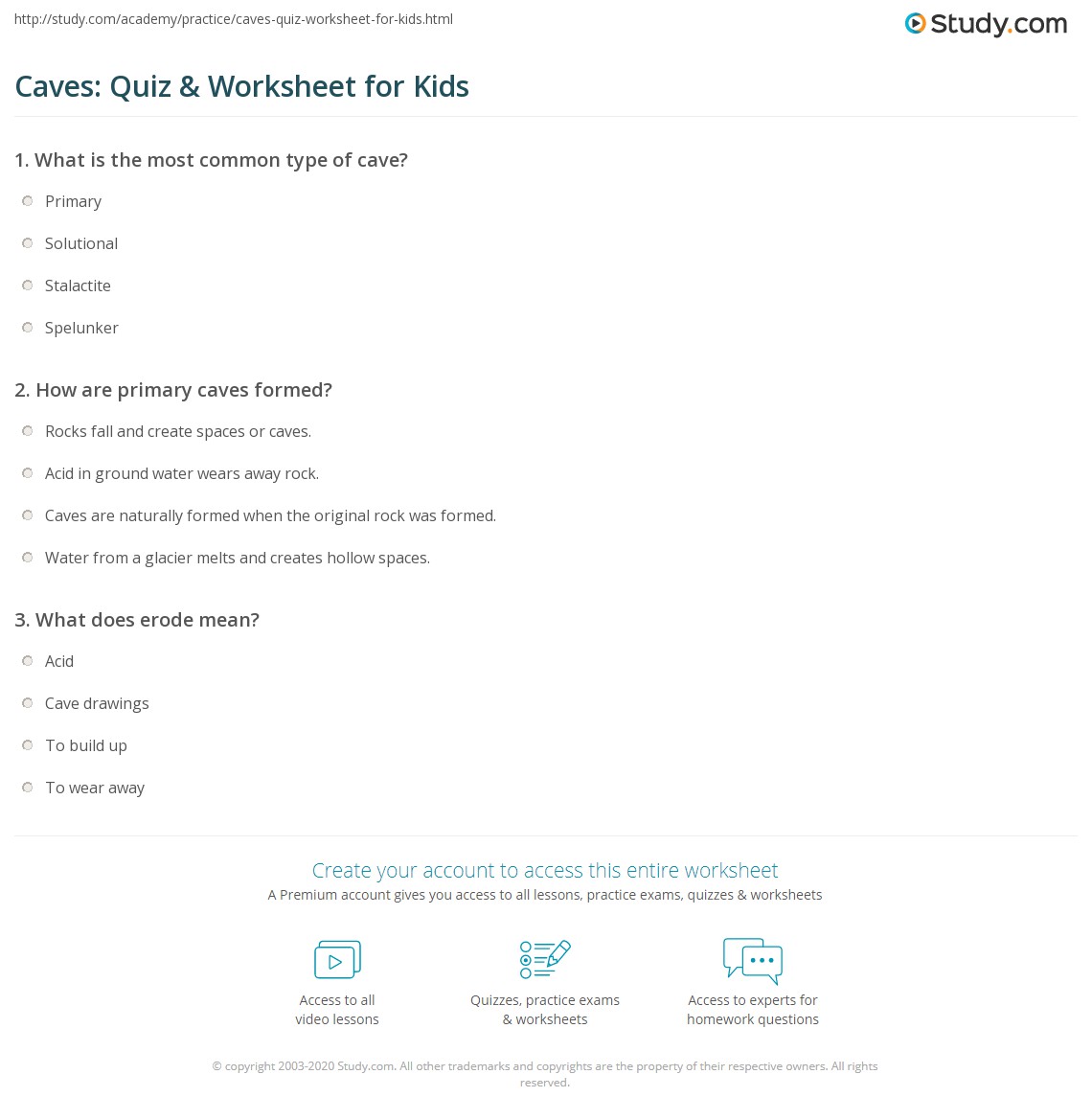 http://study.com/academy/practice/caves-quiz-worksheet-for-kids.html

Study.com

Caves: Quiz & Worksheet for Kids

1. What is the most common type of cave?

Primary

Solutional

Stalactite

Spelunker

2. How are primary caves formed?

Rocks fall and create spaces or caves.

Acid in ground water wears away rock.

Caves are naturally formed when the original rock was formed.

Water from a glacier melts and creates hollow spaces.

3. What does erode mean?

Acid

Cave drawings

To build up

To wear away

Create your account to access this entire worksheet

A Premium account gives you access to all lessons, practice exams, quizzes & worksheets

Access to all video lessons

Quizzes, practice exams & worksheets

Access to experts for homework questions

© copyright 2003-2020 Study.com. All other trademarks and copyrights are the property of their respective owners. All rights reserved.